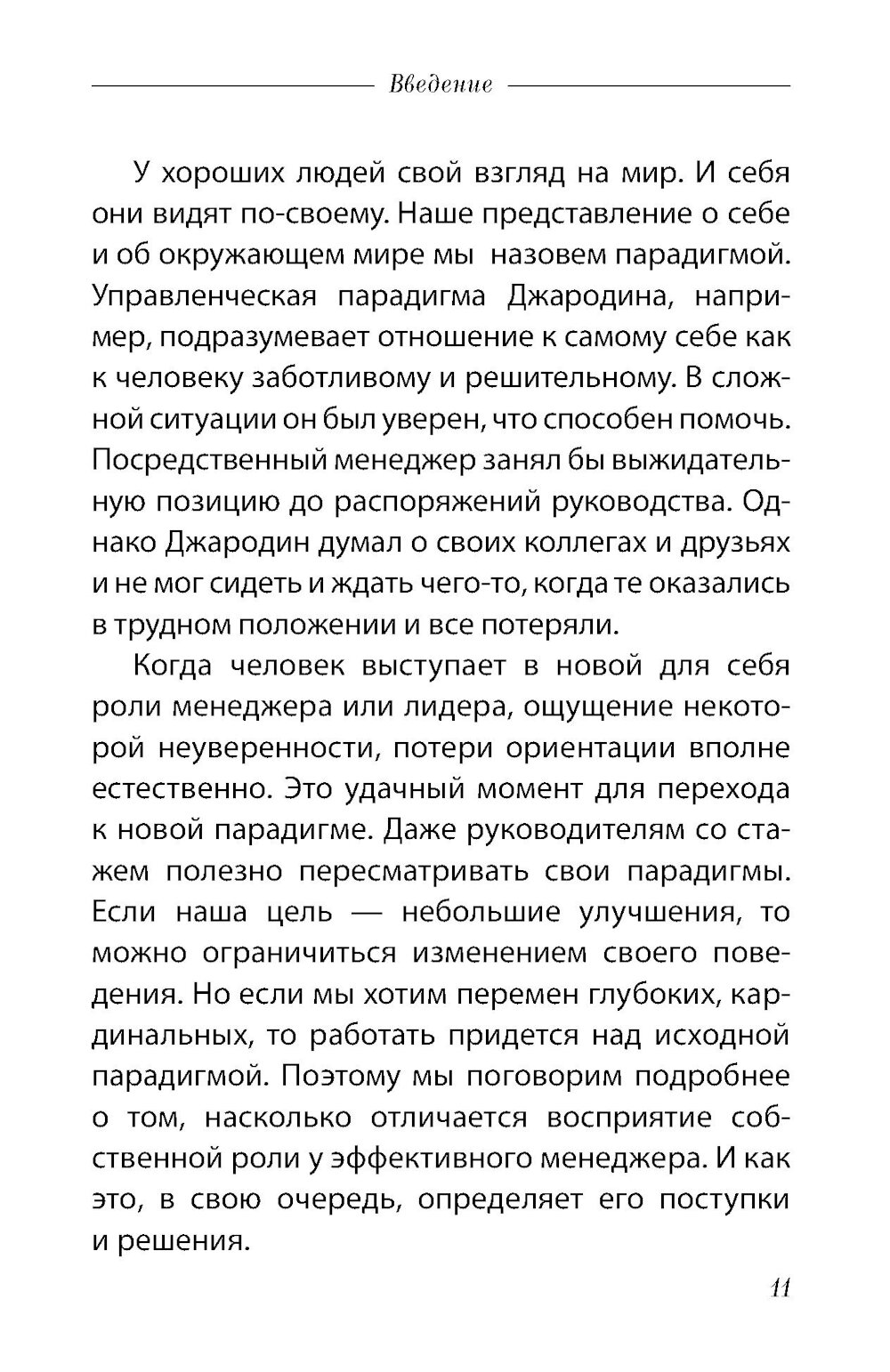 Введение

У хороших людей свой взгляд на мир. И себя они видят по-своему. Наше представление о себе и об окружающем мире мы назовем парадигмой. Управленческая парадигма Джародина, например, подразумевает отношение к самому себе как к человеку заботливому и решительному. В сложной ситуации он был уверен, что способен помочь. Посредственный менеджер занял бы выжидательную позицию до распоряжений руководства. Однако Джародин думал о своих коллегах и друзьях и не мог сидеть и ждать чего-то, когда те оказались в трудном положении и все потеряли.

Когда человек выступает в новой для себя роли менеджера или лидера, ощущение некоторой неуверенности, потери ориентации вполне естественно. Это удачный момент для перехода к новой парадигме. Даже руководителям со стажем полезно пересматривать свои парадигмы. Если наша цель — небольшие улучшения, то можно ограничиться изменением своего поведения. Но если мы хотим перемен глубоких, кардинальных, то работать придется над исходной парадигмой. Поэтому мы поговорим подробнее о том, насколько отличается восприятие собственной роли у эффективного менеджера. И как это, в свою очередь, определяет его поступки и решения.

11